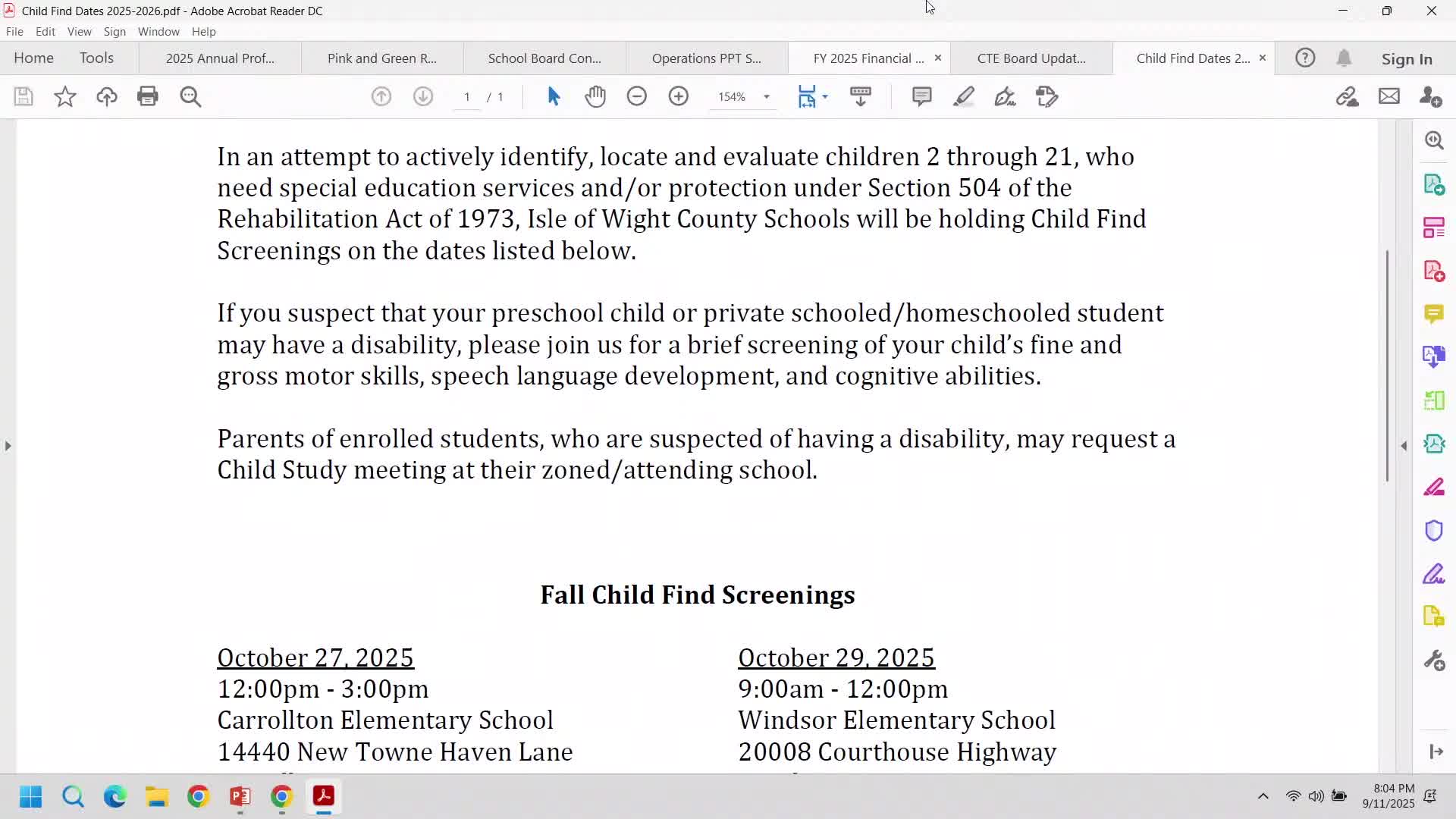 Child Find Dates 2025-2026.pdf - Adobe Acrobat Reader DC

File Edit View Sign Window Help

Home Tools 2025 Annual Prof... Pink and Green R... School Board Con... Operations PPT S... FY 2025 Financial ... × CTE Board Updat... Child Find Dates 2... × Sign In

1 / 1 154%

In an attempt to actively identify, locate and evaluate children 2 through 21, who need special education services and/or protection under Section 504 of the Rehabilitation Act of 1973, Isle of Wight County Schools will be holding Child Find Screenings on the dates listed below.

If you suspect that your preschool child or private schooled/homeschooled student may have a disability, please join us for a brief screening of your child's fine and gross motor skills, speech language development, and cognitive abilities.

Parents of enrolled students, who are suspected of having a disability, may request a Child Study meeting at their zoned/attending school.

Fall Child Find Screenings

October 27, 2025
12:00pm - 3:00pm
Carrollton Elementary School
14440 New Towne Haven Lane

October 29, 2025
9:00am - 12:00pm
Windsor Elementary School
20008 Courthouse Highway

8:04 PM
9/11/2025